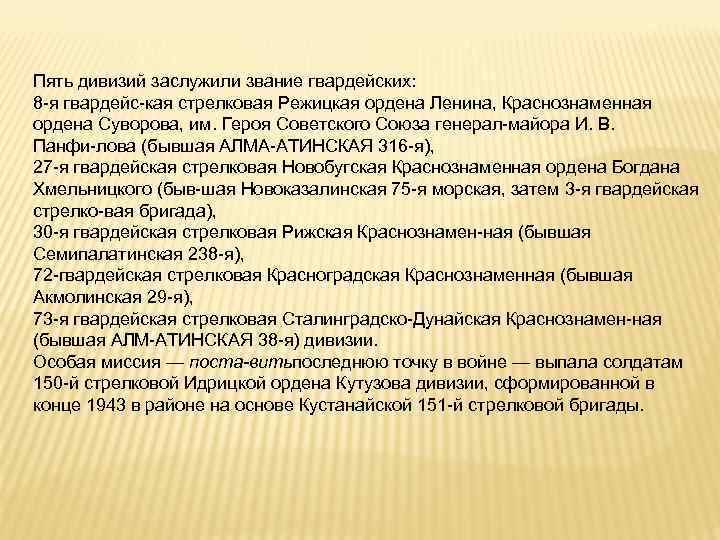 Пять дивизий заслужили звание гвардейских:
8-я гвардейс-кая стрелковая Режицкая ордена Ленина, Краснознаменная ордена Суворова, им. Героя Советского Союза генерал-майора И. В. Панфи-лова (бывшая АЛМА-АТИНСКАЯ 316-я),
27-я гвардейская стрелковая Новобугская Краснознаменная ордена Богдана Хмельницкого (быв-шая Новоказалинская 75-я морская, затем 3-я гвардейская стрелко-вая бригада),
30-я гвардейская стрелковая Рижская Краснознамен-ная (бывшая Семипалатинская 238-я),
72-гвардейская стрелковая Красноградская Краснознаменная (бывшая Акмолинская 29-я),
73-я гвардейская стрелковая Сталинградско-Дунайская Краснознамен-ная (бывшая АЛМ-АТИНСКАЯ 38-я) дивизии.
Особая миссия — поста-витьпоследнюю точку в войне — выпала солдатам 150-й стрелковой Идрицкой ордена Кутузова дивизии, сформированной в конце 1943 в районе на основе Кустанайской 151-й стрелковой бригады.